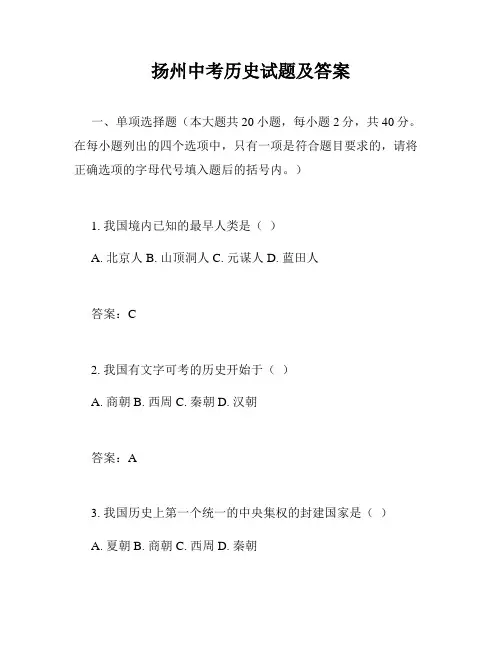 扬州中考历史试题及答案

一、单项选择题（本大题共 20 小题，每小题 2 分，共 40 分。在每小题列出的四个选项中，只有一项是符合题目要求的，请将正确选项的字母代号填入题后的括号内。）

1. 我国境内已知的最早人类是（ ）

A. 北京人 B. 山顶洞人 C. 元谋人 D. 蓝田人

答案：C

2. 我国有文字可考的历史开始于（ ）

A. 商朝 B. 西周 C. 秦朝 D. 汉朝

答案：A

3. 我国历史上第一个统一的中央集权的封建国家是（ ）

A. 夏朝 B. 商朝 C. 西周 D. 秦朝